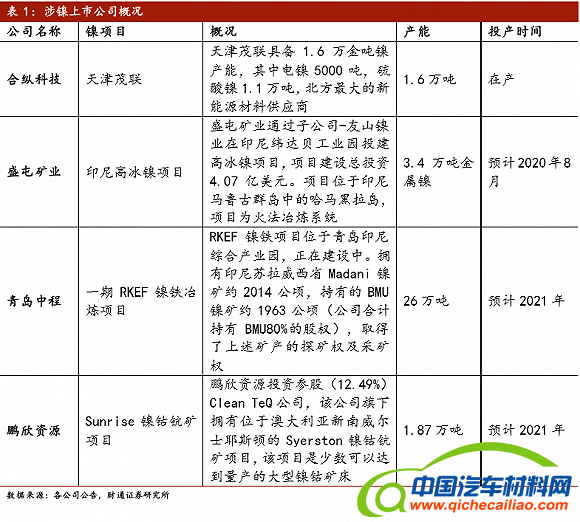 表 1：涉镍上市公司概况

| 公司名称 | 镍项目 | 概况 | 产能 | 投产时间 |
|---|---|---|---|---|
| 合纵科技 | 天津茂联 | 天津茂联具备 1.6 万金吨镍产能，其中电镍 5000 吨，硫酸镍 1.1 万吨，北方最大的新能源材料供应商 | 1.6 万吨 | 在产 |
| 盛屯矿业 | 印尼高冰镍项目 | 盛屯矿业通过子公司-友山镍业在印尼纬达贝工业园投建高冰镍项目，项目建设总投资 4.07 亿美元。项目位于印尼马鲁古群岛中的哈马黑拉岛，项目为火法冶炼系统 | 3.4 万吨金属镍 | 预计 2020 年 8 月 |
| 青岛中程 | 一期 RKEF 镍铁冶炼项目 | RKEF 镍铁项目位于青岛印尼综合产业园，正在建设中。拥有印尼苏拉威西省 Madani 镍矿约 2014 公顷，持有的 BMU 镍矿约 1963 公顷（公司合计持有 BMU80%的股权），取得了上述矿产的探矿权及采矿权 | 26 万吨 | 预计 2021 年 |
| 鹏欣资源 | Sunrise 镍钴钪矿项目 | 鹏欣资源投资参股（12.49%）Clean TeQ 公司，该公司旗下拥有位于澳大利亚新南威尔士耶斯顿的 Syerston 镍钴钪矿项目，该项目是少数可以达到量产的大型镍钴矿床 | 1.87 万吨 | 预计 2021 年 |

数据来源：各公司公告，财通证券研究所

中国汽车材料网
www.qichecailiao.com